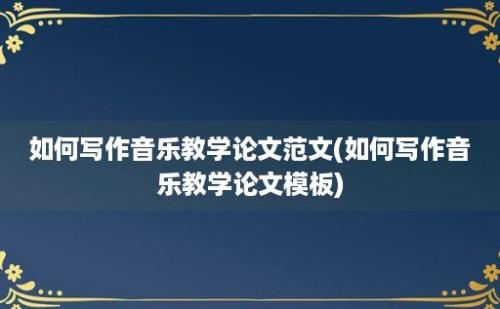 如何写作音乐教学论文范文(如何写作音乐教学论文模板)